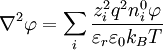 $\nabla^2 \varphi = \sum_i \frac{z_i^2 q^2 n_i^0 \varphi}{\varepsilon_r \varepsilon_0 k_B T}$